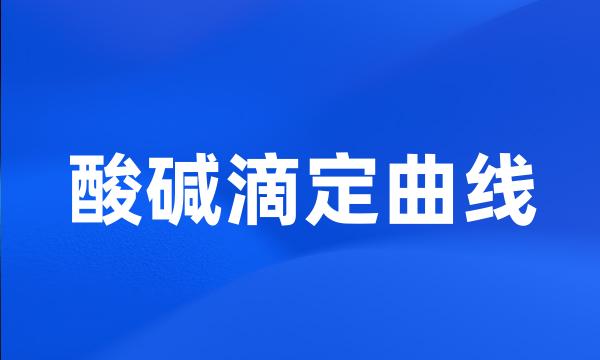 酸碱滴定曲线